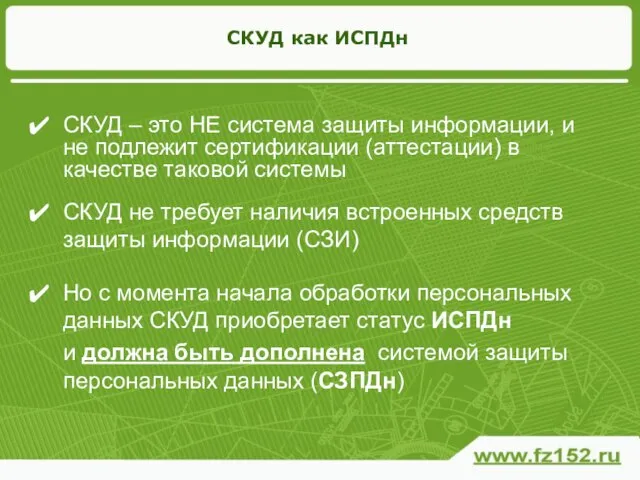 СКУД как ИСПДн

✔ СКУД – это НЕ система защиты информации, и не подлежит сертификации (аттестации) в качестве таковой системы

✔ СКУД не требует наличия встроенных средств защиты информации (СЗИ)

✔ Но с момента начала обработки персональных данных СКУД приобретает статус ИСПДн и должна быть дополнена системой защиты персональных данных (СЗПДн)

www.fz152.ru